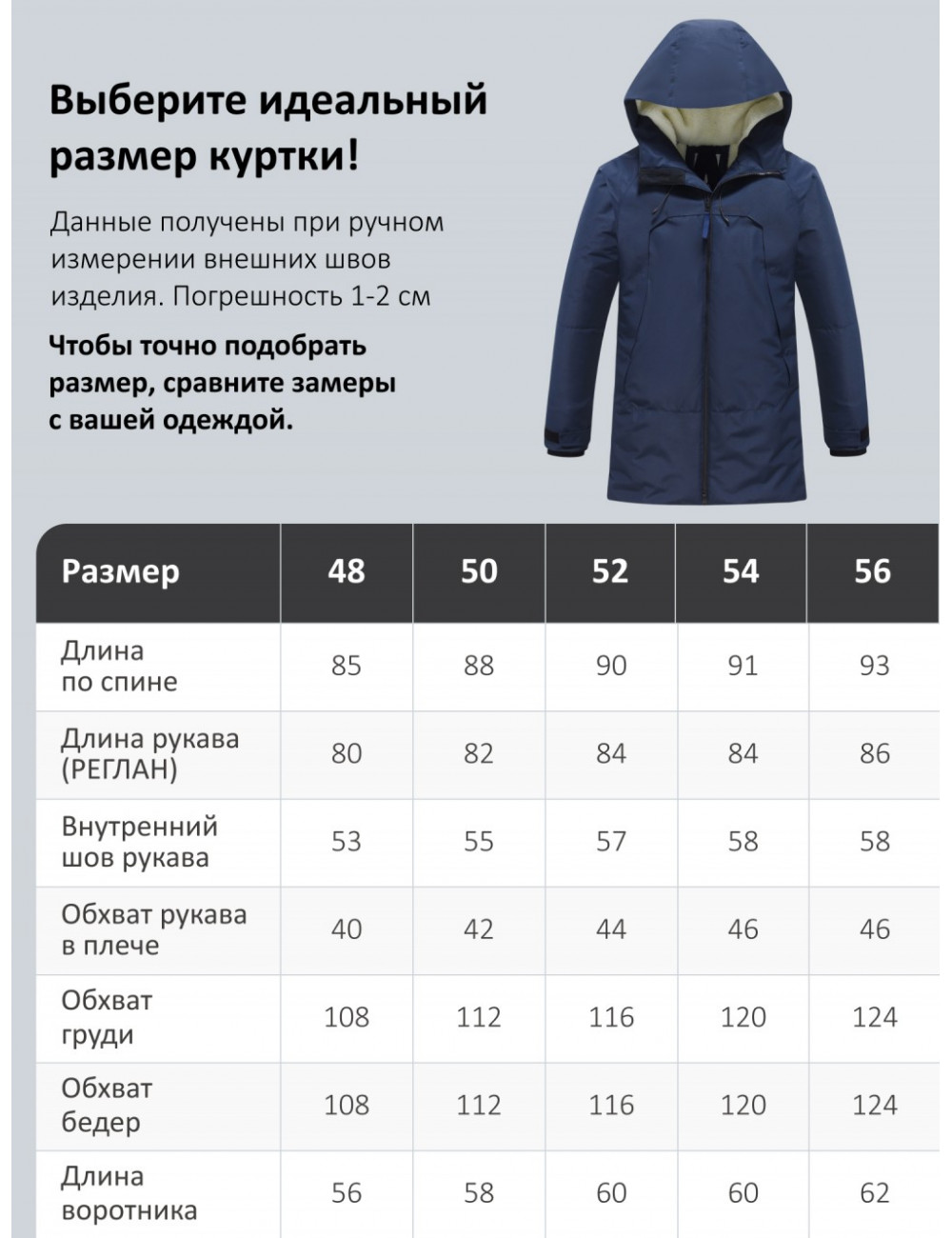 Выберите идеальный размер куртки!

Данные получены при ручном измерении внешних швов изделия. Погрешность 1-2 см

Чтобы точно подобрать размер, сравните замеры с вашей одеждой.

| Размер | 48 | 50 | 52 | 54 | 56 |
|---|---|---|---|---|---|
| Длина по спине | 85 | 88 | 90 | 91 | 93 |
| Длина рукава (РЕГЛАН) | 80 | 82 | 84 | 84 | 86 |
| Внутренний шов рукава | 53 | 55 | 57 | 58 | 58 |
| Обхват рукава в плече | 40 | 42 | 44 | 46 | 46 |
| Обхват груди | 108 | 112 | 116 | 120 | 124 |
| Обхват бедер | 108 | 112 | 116 | 120 | 124 |
| Длина воротника | 56 | 58 | 60 | 60 | 62 |